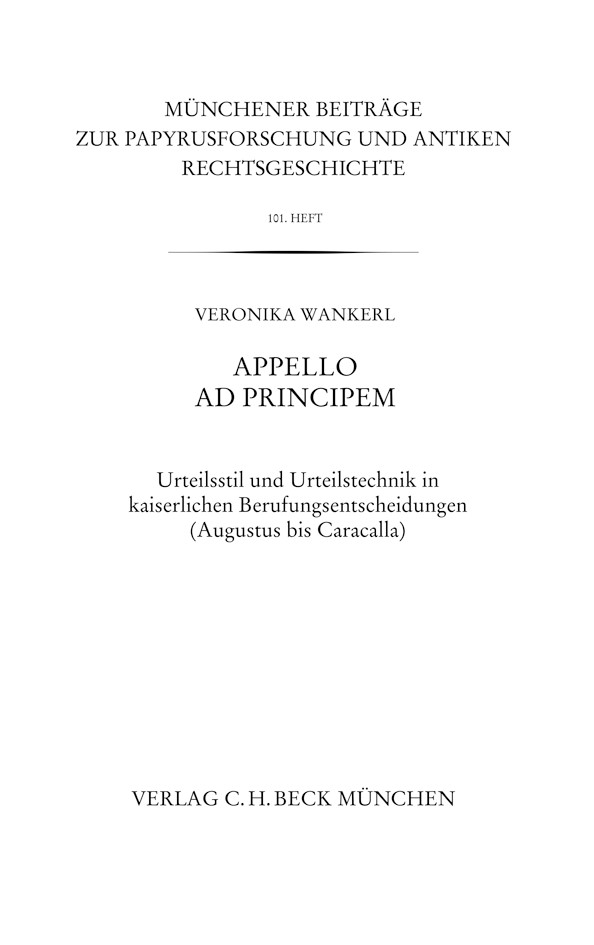 MÜNCHENER BEITRÄGE
ZUR PAPYRUSFORSCHUNG UND ANTIKEN
RECHTSGESCHICHTE

101. HEFT

VERONIKA WANKERL

APPELLO
AD PRINCIPEM

Urteilsstil und Urteilstechnik in kaiserlichen Berufungsentscheidungen (Augustus bis Caracalla)

VERLAG C. H. BECK MÜNCHEN